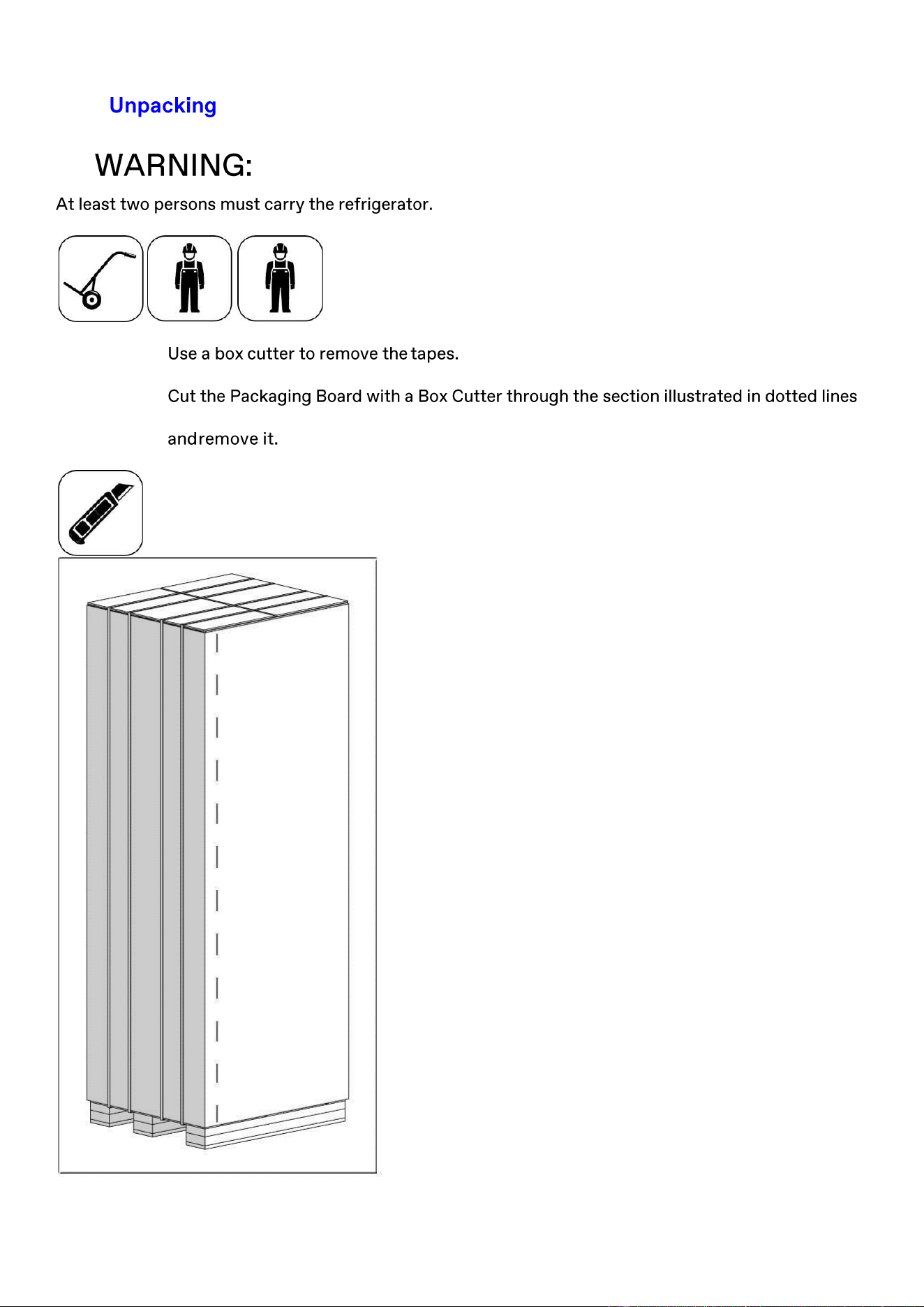 Unpacking

WARNING:

At least two persons must carry the refrigerator.

Use a box cutter to remove the tapes.

Cut the Packaging Board with a Box Cutter through the section illustrated in dotted lines andremove it.